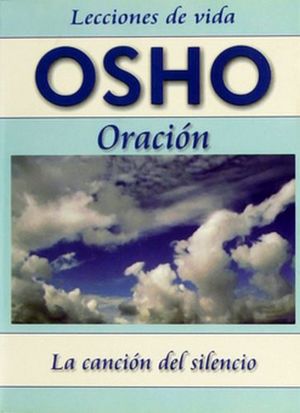 Lecciones de vida

OSHO

Oración

La canción del silencio